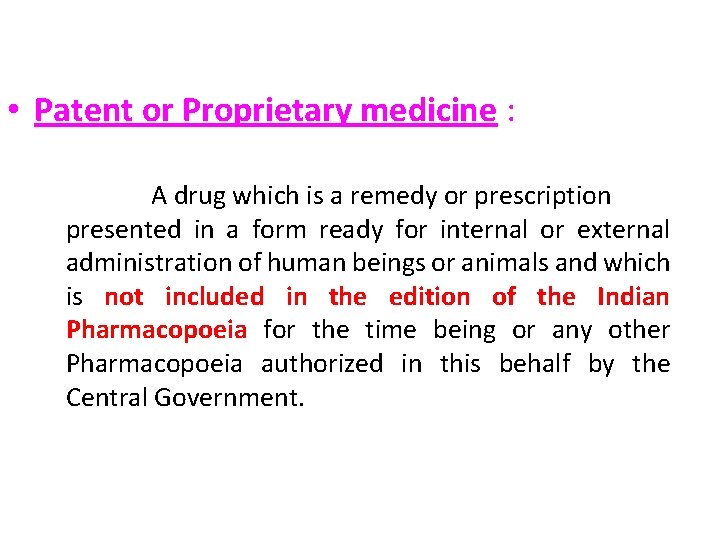 • Patent or Proprietary medicine :

A drug which is a remedy or prescription presented in a form ready for internal or external administration of human beings or animals and which is not included in the edition of the Indian Pharmacopoeia for the time being or any other Pharmacopoeia authorized in this behalf by the Central Government.